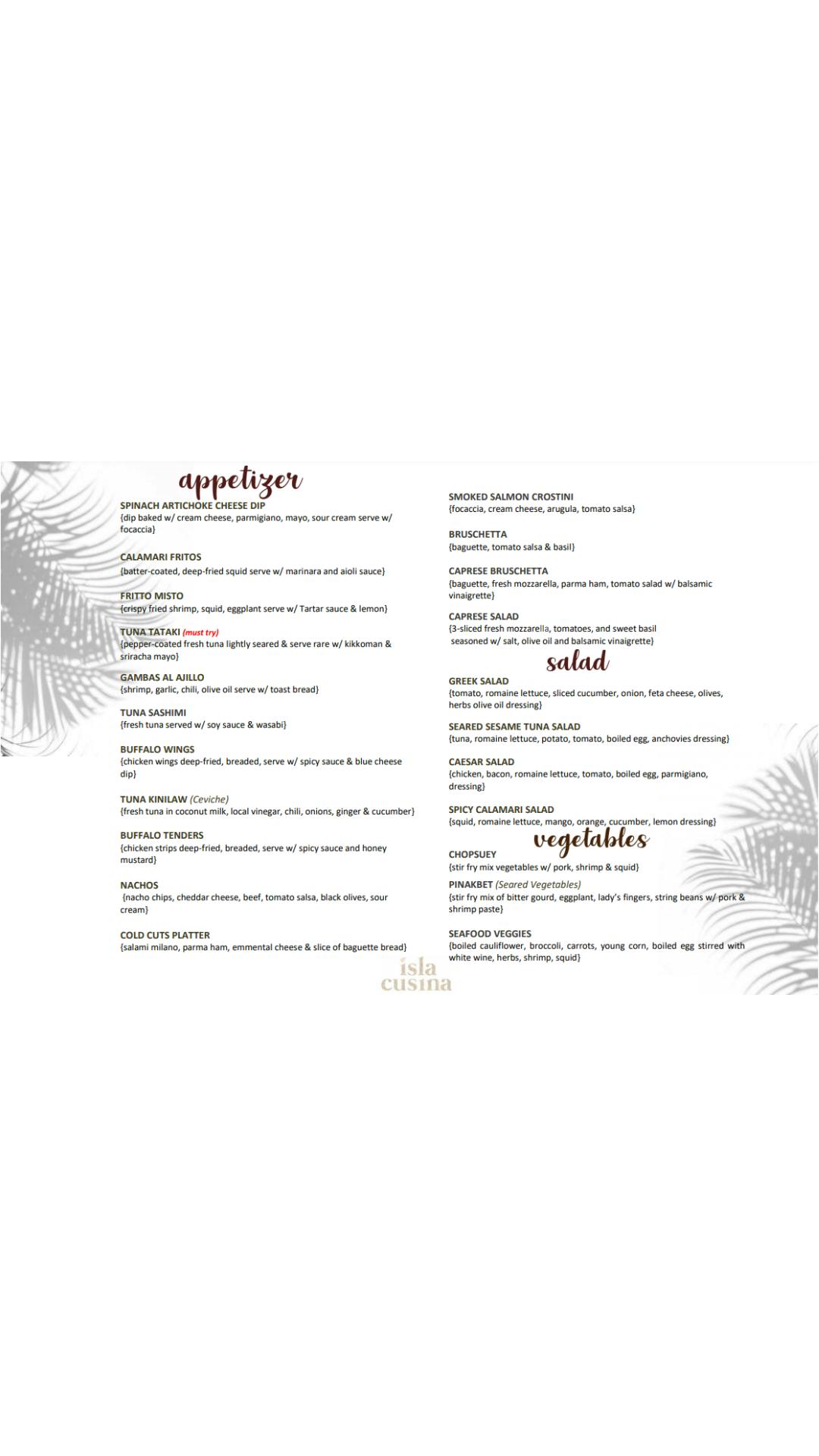 appetizer

SPINACH ARTICHOKE CHEESE DIP
{dip baked w/ cream cheese, parmigiano, mayo, sour cream serve w/ focaccia}

CALAMARI FRITOS
{batter-coated, deep-fried squid serve w/ marinara and aioli sauce}

FRITTO MISTO
{crispy fried shrimp, squid, eggplant serve w/ Tartar sauce & lemon}

TUNA TATAKI (must try)
{pepper-coated fresh tuna lightly seared & serve rare w/ kikkoman & sriracha mayo}

GAMBAS AL AJILLO
{shrimp, garlic, chili, olive oil serve w/ toast bread}

TUNA SASHIMI
{fresh tuna served w/ soy sauce & wasabi}

BUFFALO WINGS
{chicken wings deep-fried, breaded, serve w/ spicy sauce & blue cheese dip}

TUNA KINILAW (Ceviche)
{fresh tuna in coconut milk, local vinegar, chili, onions, ginger & cucumber}

BUFFALO TENDERS
{chicken strips deep-fried, breaded, serve w/ spicy sauce and honey mustard}

NACHOS
{nacho chips, cheddar cheese, beef, tomato salsa, black olives, sour cream}

COLD CUTS PLATTER
{salami milano, parma ham, emmental cheese & slice of baguette bread}

SMOKED SALMON CROSTINI
{focaccia, cream cheese, arugula, tomato salsa}

BRUSCHETTA
{baguette, tomato salsa & basil}

CAPRESE BRUSCHETTA
{baguette, fresh mozzarella, parma ham, tomato salad w/ balsamic vinaigrette}

CAPRESE SALAD
{3-sliced fresh mozzarella, tomatoes, and sweet basil seasoned w/ salt, olive oil and balsamic vinaigrette}

salad

GREEK SALAD
{tomato, romaine lettuce, sliced cucumber, onion, feta cheese, olives, herbs olive oil dressing}

SEARED SESAME TUNA SALAD
{tuna, romaine lettuce, potato, tomato, boiled egg, anchovies dressing}

CAESAR SALAD
{chicken, bacon, romaine lettuce, tomato, boiled egg, parmigiano, dressing}

SPICY CALAMARI SALAD
{squid, romaine lettuce, mango, orange, cucumber, lemon dressing}

vegetables

CHOPSUEY
{stir fry mix vegetables w/ pork, shrimp & squid}

PINAKBET (Seared Vegetables)
{stir fry mix of bitter gourd, eggplant, lady's fingers, string beans w/ pork & shrimp paste}

SEAFOOD VEGGIES
{boiled cauliflower, broccoli, carrots, young corn, boiled egg stirred with white wine, herbs, shrimp, squid}

isla
cusina